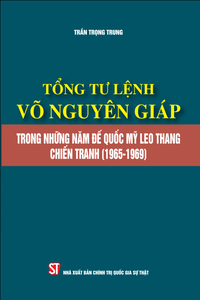 TRẦN TRỌNG TRUNG

TỔNG TƯ LỆNH
VÕ NGUYÊN GIÁP

TRONG NHỮNG NĂM ĐẾ QUỐC MỸ LEO THANG CHIẾN TRANH (1965-1969)

ST
NHÀ XUẤT BẢN CHÍNH TRỊ QUỐC GIA SỰ THẬT